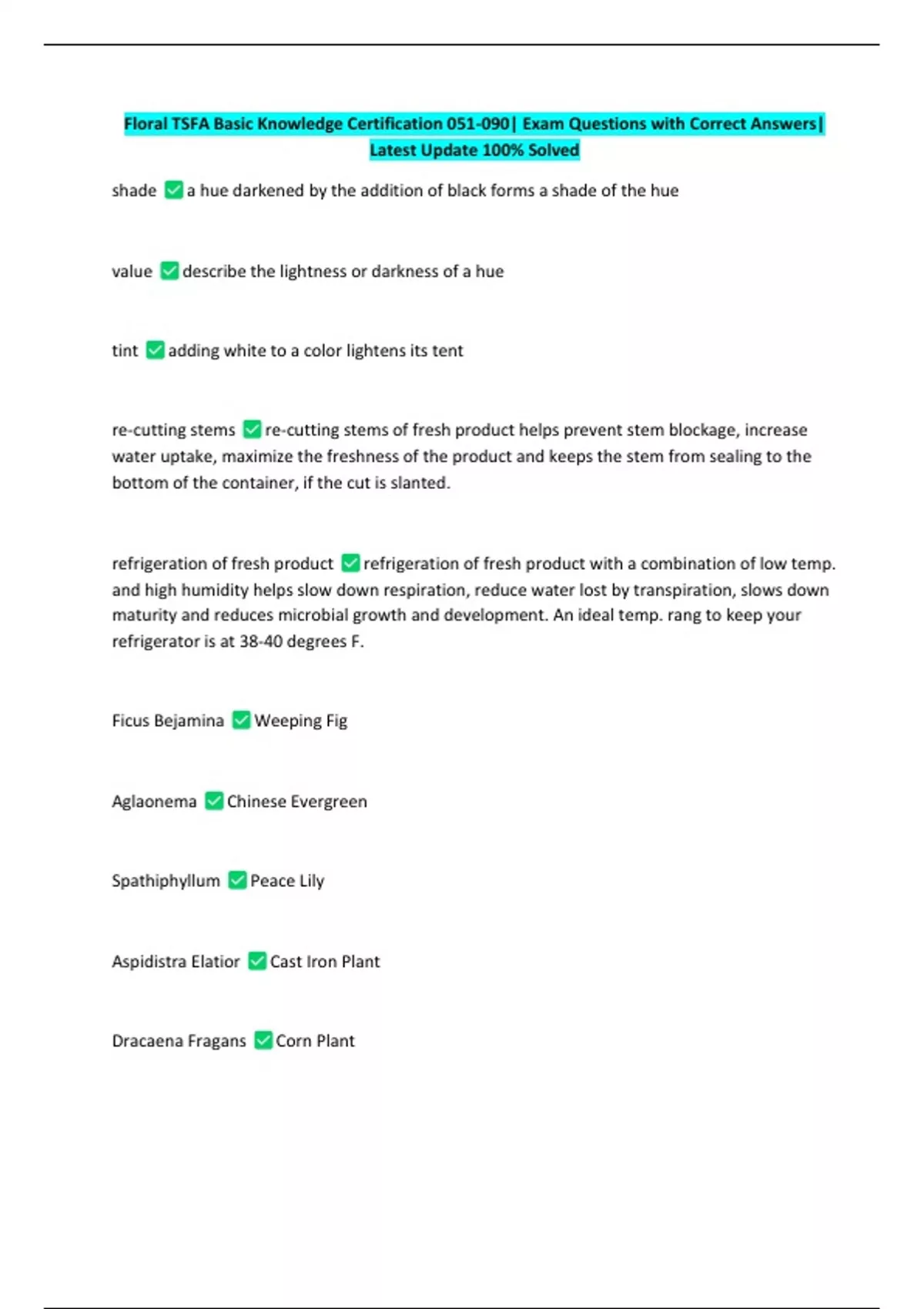 Floral TSFA Basic Knowledge Certification 051-090| Exam Questions with Correct Answers| Latest Update 100% Solved

shade ☑ a hue darkened by the addition of black forms a shade of the hue

value ☑ describe the lightness or darkness of a hue

tint ☑ adding white to a color lightens its tent

re-cutting stems ☑ re-cutting stems of fresh product helps prevent stem blockage, increase water uptake, maximize the freshness of the product and keeps the stem from sealing to the bottom of the container, if the cut is slanted.

refrigeration of fresh product ☑ refrigeration of fresh product with a combination of low temp. and high humidity helps slow down respiration, reduce water lost by transpiration, slows down maturity and reduces microbial growth and development. An ideal temp. rang to keep your refrigerator is at 38-40 degrees F.

Ficus Bejamina ☑ Weeping Fig

Aglaonema ☑ Chinese Evergreen

Spathiphyllum ☑ Peace Lily

Aspidistra Elatior ☑ Cast Iron Plant

Dracaena Fragans ☑ Corn Plant